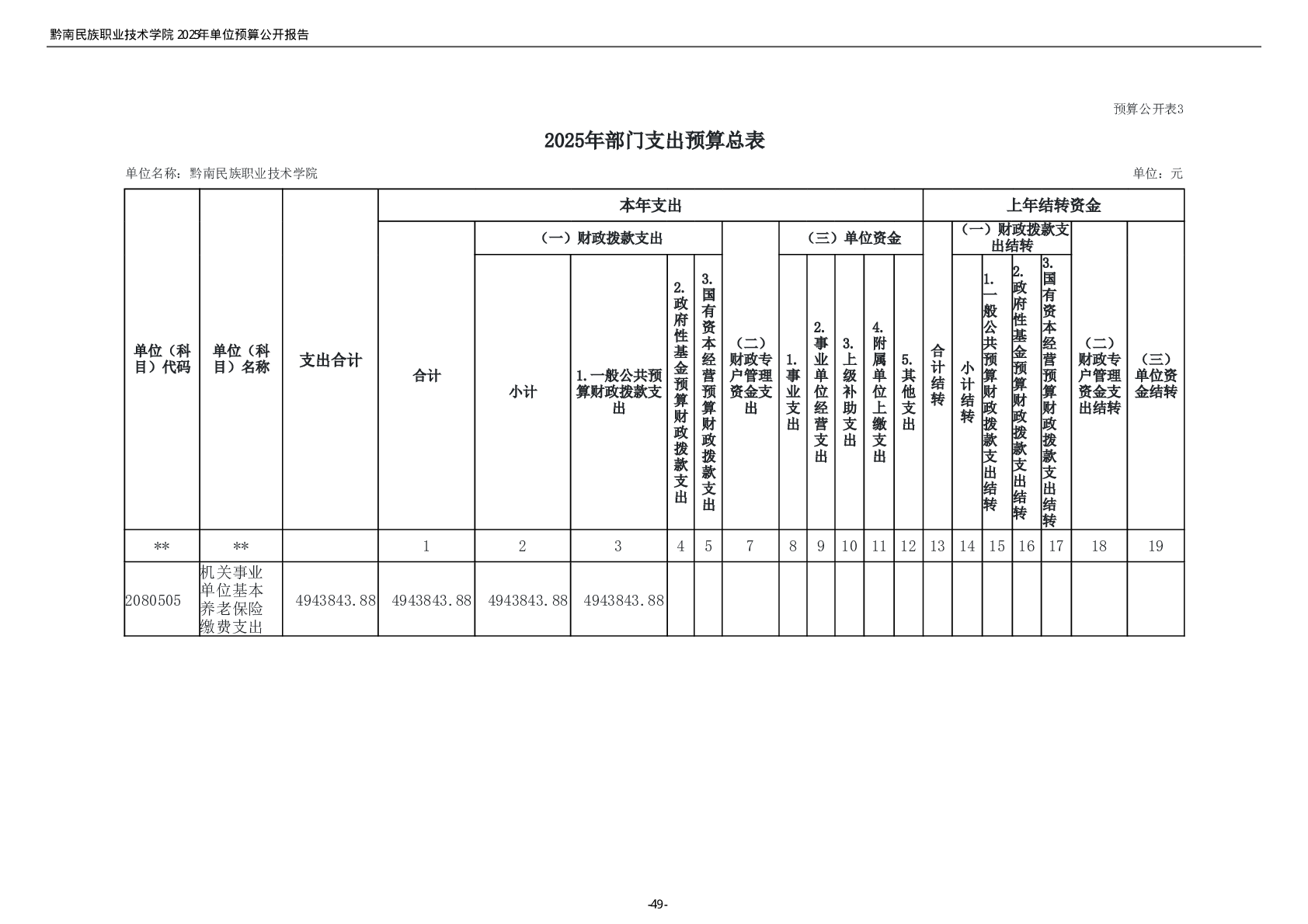 黔南民族职业技术学院 2025年单位预算公开报告

预算公开表3

2025年部门支出预算总表

单位名称：黔南民族职业技术学院

单位：元

| 单位（科目）代码 | 单位（科目）名称 | 支出合计 | 本年支出 | | | | | | | | | | | 上年结转资金 | | | | | | |
|---|---|---|---|---|---|---|---|---|---|---|---|---|---|---|---|---|---|---|---|---|
| | | | 合计 | （一）财政拨款支出 | | | | （二）财政专户管理资金支出 | （三）单位资金 | | | | | 合计结转 | （一）财政拨款支出结转 | | | | （二）财政专户管理资金支出结转 | （三）单位资金结转 |
| | | | | 小计 | 1.一般公共预算财政拨款支出 | 2.政府性基金预算财政拨款支出 | 3.国有资本经营预算财政拨款支出 | | 1.事业支出 | 2.事业单位经营支出 | 3.上级补助支出 | 4.附属单位上缴支出 | 5.其他支出 | | 小计结转 | 1.一般公共预算财政拨款支出结转 | 2.政府性基金预算财政拨款支出结转 | 3.国有资本经营预算财政拨款支出结转 | | |
| ** | ** | | 1 | 2 | 3 | 4 | 5 | 7 | 8 | 9 | 10 | 11 | 12 | 13 | 14 | 15 | 16 | 17 | 18 | 19 |
| 2080505 | 机关事业单位基本养老保险缴费支出 | 4943843.88 | 4943843.88 | 4943843.88 | 4943843.88 | | | | | | | | | | | | | | | |

-49-